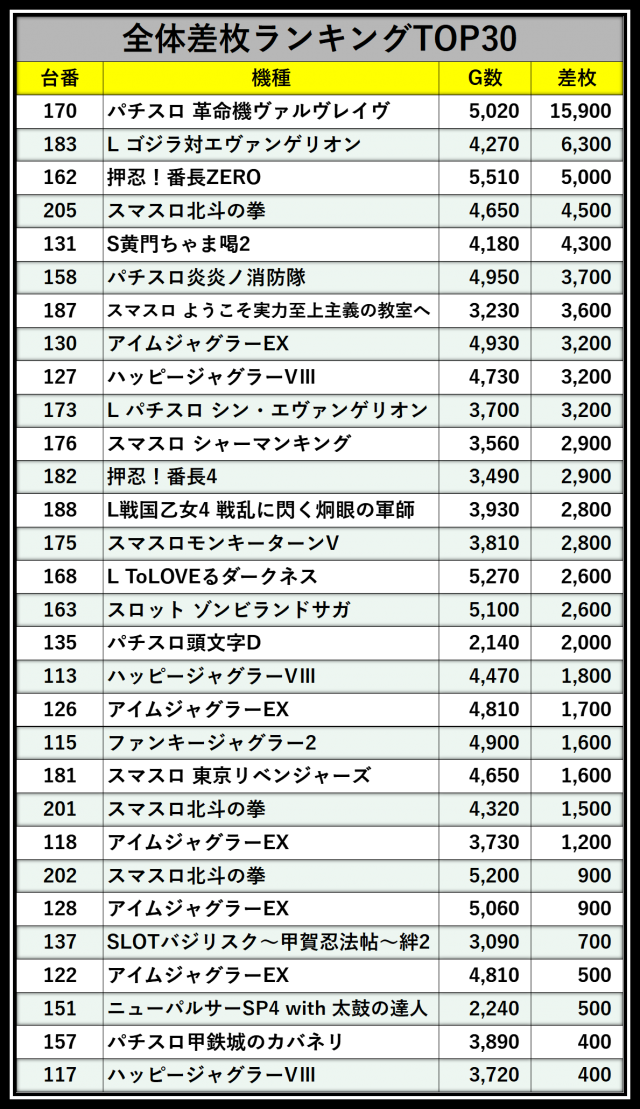 全体差枚ランキングTOP30

| 台番 | 機種 | G数 | 差枚 |
|---|---|---|---|
| 170 | パチスロ 革命機ヴァルヴレイヴ | 5,020 | 15,900 |
| 183 | L ゴジラ対エヴァンゲリオン | 4,270 | 6,300 |
| 162 | 押忍！番長ZERO | 5,510 | 5,000 |
| 205 | スマスロ北斗の拳 | 4,650 | 4,500 |
| 131 | S黄門ちゃま喝2 | 4,180 | 4,300 |
| 158 | パチスロ炎炎ノ消防隊 | 4,950 | 3,700 |
| 187 | スマスロ ようこそ実力至上主義の教室へ | 3,230 | 3,600 |
| 130 | アイムジャグラーEX | 4,930 | 3,200 |
| 127 | ハッピージャグラーVIII | 4,730 | 3,200 |
| 173 | L パチスロ シン・エヴァンゲリオン | 3,700 | 3,200 |
| 176 | スマスロ シャーマンキング | 3,560 | 2,900 |
| 182 | 押忍！番長4 | 3,490 | 2,900 |
| 188 | L戦国乙女4 戦乱に閃く炯眼の軍師 | 3,930 | 2,800 |
| 175 | スマスロモンキーターンV | 3,810 | 2,800 |
| 168 | L ToLOVEるダークネス | 5,270 | 2,600 |
| 163 | スロット ゾンビランドサガ | 5,100 | 2,600 |
| 135 | パチスロ頭文字D | 2,140 | 2,000 |
| 113 | ハッピージャグラーVIII | 4,470 | 1,800 |
| 126 | アイムジャグラーEX | 4,810 | 1,700 |
| 115 | ファンキージャグラー2 | 4,900 | 1,600 |
| 181 | スマスロ 東京リベンジャーズ | 4,650 | 1,600 |
| 201 | スマスロ北斗の拳 | 4,320 | 1,500 |
| 118 | アイムジャグラーEX | 3,730 | 1,200 |
| 202 | スマスロ北斗の拳 | 5,200 | 900 |
| 128 | アイムジャグラーEX | 5,060 | 900 |
| 137 | SLOTバジリスク～甲賀忍法帖～絆2 | 3,090 | 700 |
| 122 | アイムジャグラーEX | 4,810 | 500 |
| 151 | ニューパルサーSP4 with 太鼓の達人 | 2,240 | 500 |
| 157 | パチスロ甲鉄城のカバネリ | 3,890 | 400 |
| 117 | ハッピージャグラーVIII | 3,720 | 400 |